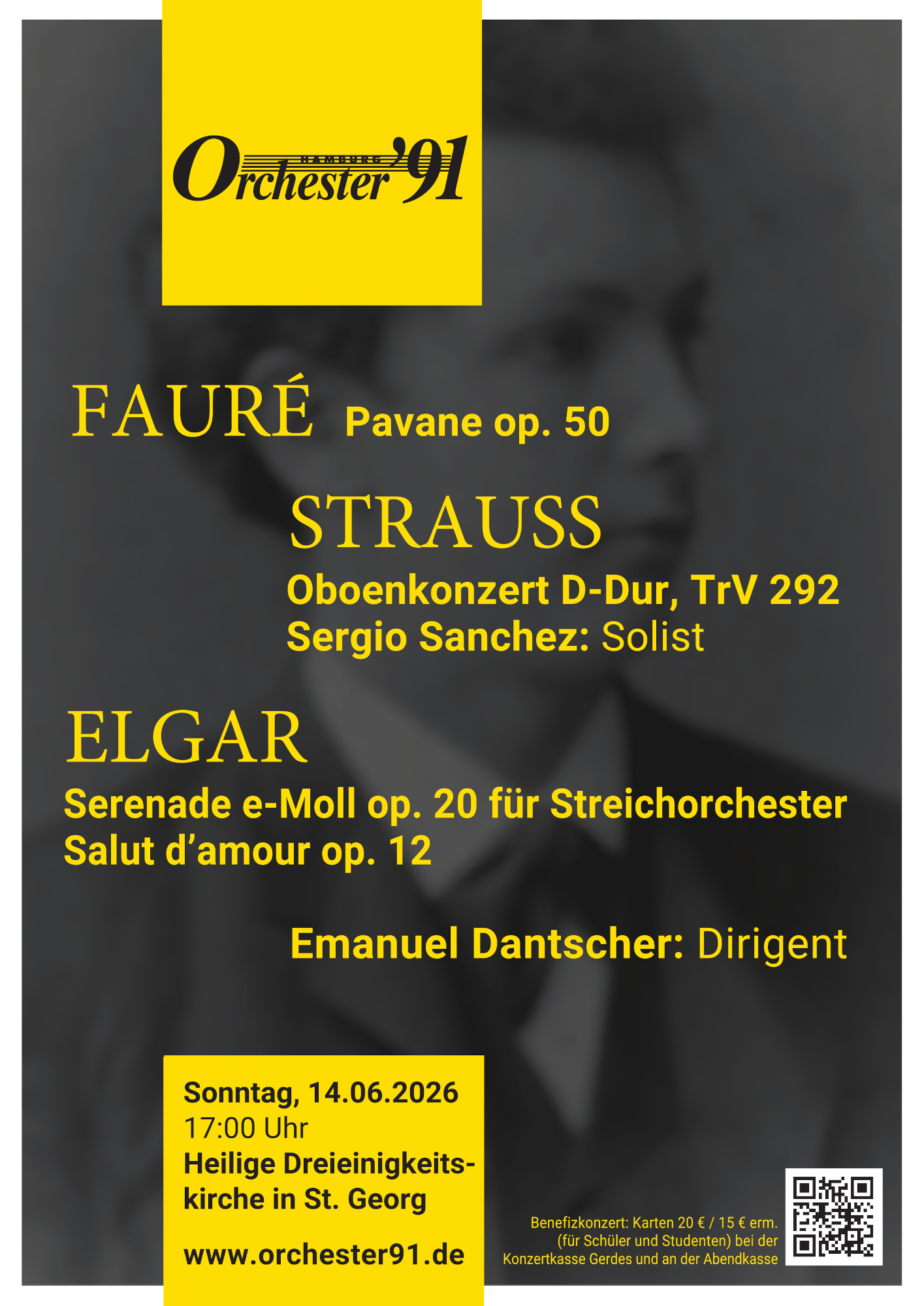 HAMBURG
Orchester '91

FAURÉ Pavane op. 50

STRAUSS

Oboenkonzert D-Dur, TrV 292
Sergio Sanchez: Solist

ELGAR

Serenade e-Moll op. 20 für Streichorchester
Salut d'amour op. 12

Emanuel Dantscher: Dirigent

Sonntag, 14.06.2026
17:00 Uhr
Heilige Dreieinigkeitskirche in St. Georg

www.orchester91.de

Benefizkonzert: Karten 20 € / 15 € erm. (für Schüler und Studenten) bei der Konzertkasse Gerdes und an der Abendkasse